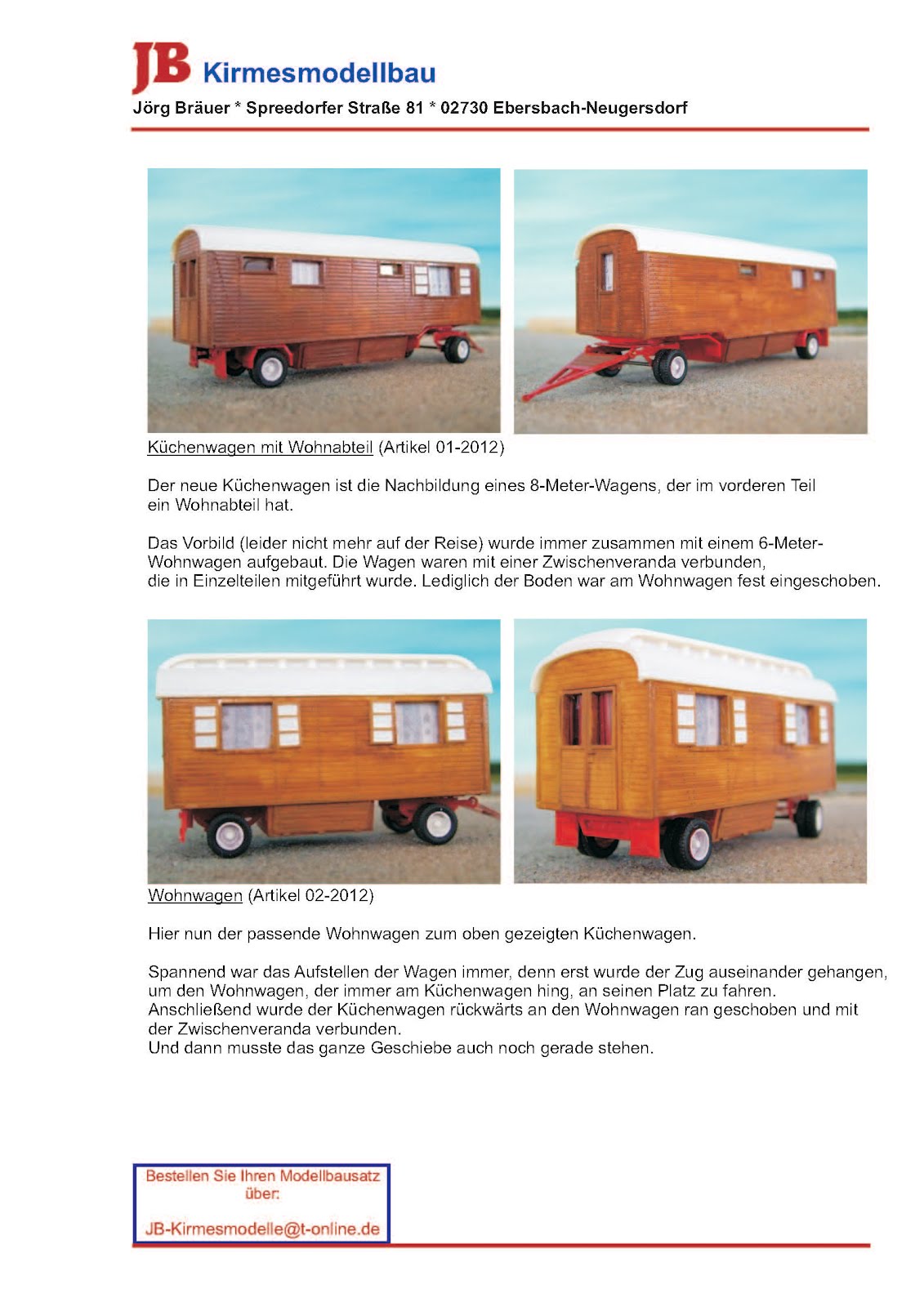 JB Kirmesmodellbau

Jörg Bräuer * Spreedorfer Straße 81 * 02730 Ebersbach-Neugersdorf

Küchenwagen mit Wohnabteil (Artikel 01-2012)

Der neue Küchenwagen ist die Nachbildung eines 8-Meter-Wagens, der im vorderen Teil ein Wohnabteil hat.

Das Vorbild (leider nicht mehr auf der Reise) wurde immer zusammen mit einem 6-Meter-Wohnwagen aufgebaut. Die Wagen waren mit einer Zwischenveranda verbunden, die in Einzelteilen mitgeführt wurde. Lediglich der Boden war am Wohnwagen fest eingeschoben.

Wohnwagen (Artikel 02-2012)

Hier nun der passende Wohnwagen zum oben gezeigten Küchenwagen.

Spannend war das Aufstellen der Wagen immer, denn erst wurde der Zug auseinander gehangen, um den Wohnwagen, der immer am Küchenwagen hing, an seinen Platz zu fahren.
Anschließend wurde der Küchenwagen rückwärts an den Wohnwagen ran geschoben und mit der Zwischenveranda verbunden.
Und dann musste das ganze Geschiebe auch noch gerade stehen.

Bestellen Sie Ihren Modellbausatz
über:

JB-Kirmesmodelle@t-online.de